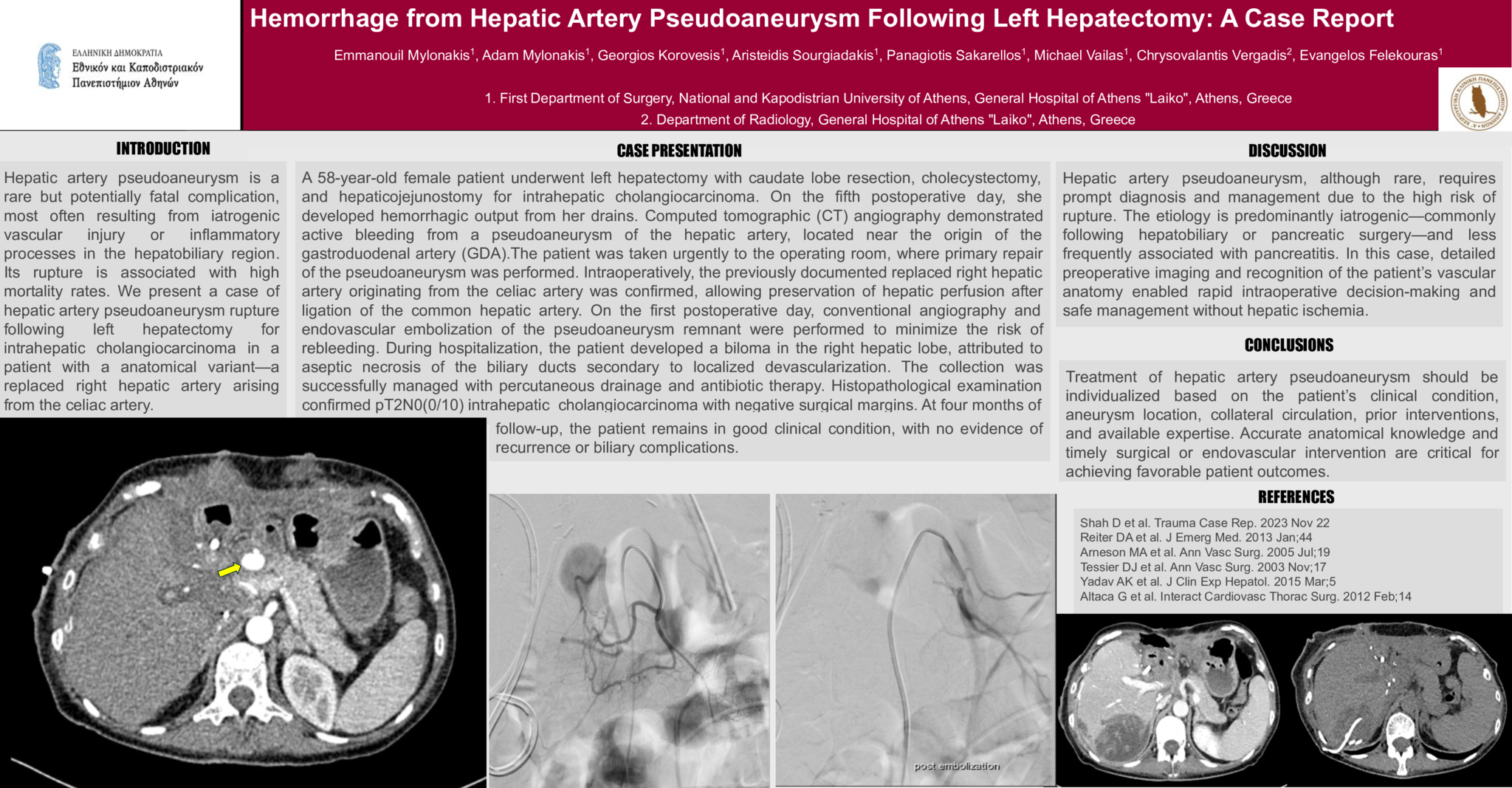 ΕΛΛΗΝΙΚΗ ΔΗΜΟΚΡΑΤΙΑ
Εθνικόν και Καποδιστριακόν Πανεπιστήμιον Αθηνών

Hemorrhage from Hepatic Artery Pseudoaneurysm Following Left Hepatectomy: A Case Report

Emmanouil Mylonakis$^1$, Adam Mylonakis$^1$, Georgios Korovesis$^1$, Aristeidis Sourgiadakis$^1$, Panagiotis Sakarellos$^1$, Michael Vailas$^1$, Chrysovalantis Vergadis$^2$, Evangelos Felekouras$^1$

1. First Department of Surgery, National and Kapodistrian University of Athens, General Hospital of Athens "Laiko", Athens, Greece
2. Department of Radiology, General Hospital of Athens "Laiko", Athens, Greece

INTRODUCTION

Hepatic artery pseudoaneurysm is a rare but potentially fatal complication, most often resulting from iatrogenic vascular injury or inflammatory processes in the hepatobiliary region. Its rupture is associated with high mortality rates. We present a case of hepatic artery pseudoaneurysm rupture following left hepatectomy for intrahepatic cholangiocarcinoma in a patient with a anatomical variant—a replaced right hepatic artery arising from the celiac artery.

CASE PRESENTATION

A 58-year-old female patient underwent left hepatectomy with caudate lobe resection, cholecystectomy, and hepaticojejunostomy for intrahepatic cholangiocarcinoma. On the fifth postoperative day, she developed hemorrhagic output from her drains. Computed tomographic (CT) angiography demonstrated active bleeding from a pseudoaneurysm of the hepatic artery, located near the origin of the gastroduodenal artery (GDA).The patient was taken urgently to the operating room, where primary repair of the pseudoaneurysm was performed. Intraoperatively, the previously documented replaced right hepatic artery originating from the celiac artery was confirmed, allowing preservation of hepatic perfusion after ligation of the common hepatic artery. On the first postoperative day, conventional angiography and endovascular embolization of the pseudoaneurysm remnant were performed to minimize the risk of rebleeding. During hospitalization, the patient developed a biloma in the right hepatic lobe, attributed to aseptic necrosis of the biliary ducts secondary to localized devascularization. The collection was successfully managed with percutaneous drainage and antibiotic therapy. Histopathological examination confirmed pT2N0(0/10) intrahepatic cholangiocarcinoma with negative surgical margins. At four months of follow-up, the patient remains in good clinical condition, with no evidence of recurrence or biliary complications.

post embolization

DISCUSSION

Hepatic artery pseudoaneurysm, although rare, requires prompt diagnosis and management due to the high risk of rupture. The etiology is predominantly iatrogenic—commonly following hepatobiliary or pancreatic surgery—and less frequently associated with pancreatitis. In this case, detailed preoperative imaging and recognition of the patient's vascular anatomy enabled rapid intraoperative decision-making and safe management without hepatic ischemia.

CONCLUSIONS

Treatment of hepatic artery pseudoaneurysm should be individualized based on the patient's clinical condition, aneurysm location, collateral circulation, prior interventions, and available expertise. Accurate anatomical knowledge and timely surgical or endovascular intervention are critical for achieving favorable patient outcomes.

REFERENCES

Shah D et al. Trauma Case Rep. 2023 Nov 22
Reiter DA et al. J Emerg Med. 2013 Jan;44
Arneson MA et al. Ann Vasc Surg. 2005 Jul;19
Tessier DJ et al. Ann Vasc Surg. 2003 Nov;17
Yadav AK et al. J Clin Exp Hepatol. 2015 Mar;5
Altaca G et al. Interact Cardiovasc Thorac Surg. 2012 Feb;14